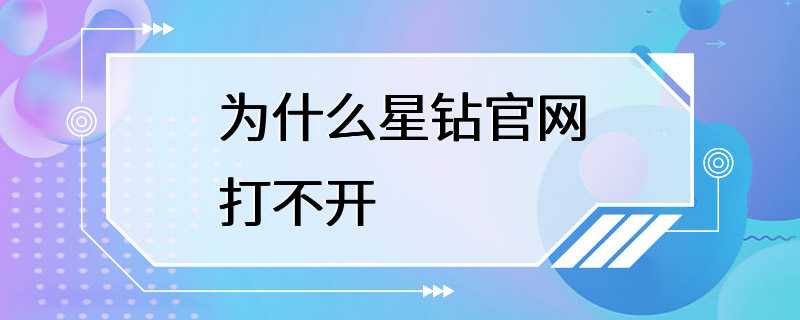 为什么星钻官网打不开